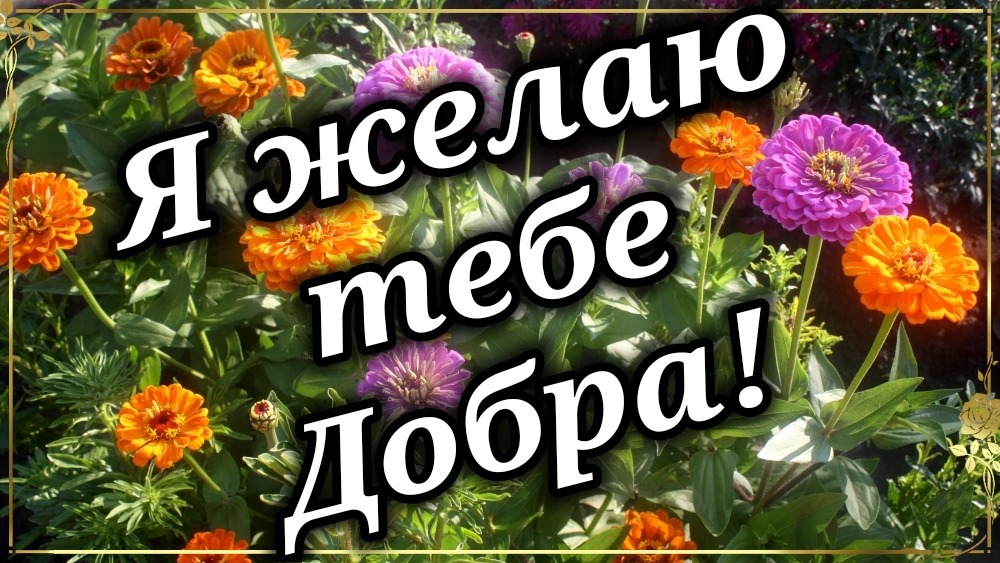 Я желаю тебе Добра!